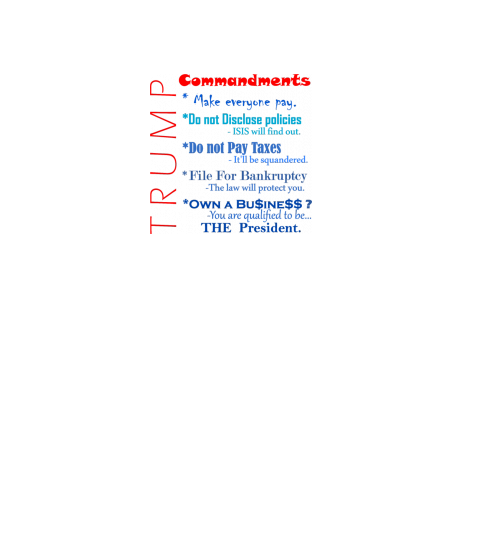 TRUMP

Commandments

* Make everyone pay.

*Do not Disclose policies
- ISIS will find out.

*Do not Pay Taxes
- It'll be squandered.

* File For Bankruptcy
-The law will protect you.

*OWN A BU$INE$$ ?
-You are qualified to be...
THE President.